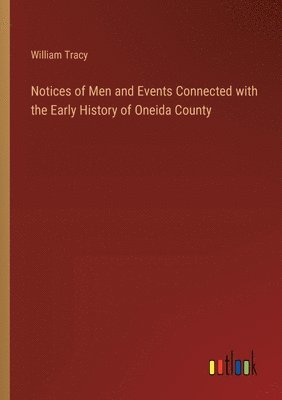 William Tracy

Notices of Men and Events Connected with the Early History of Oneida County

outlook